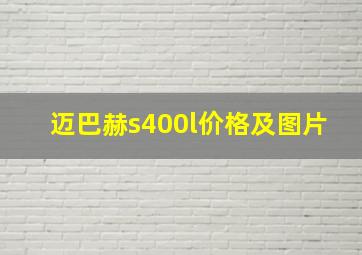 迈巴赫s400l价格及图片